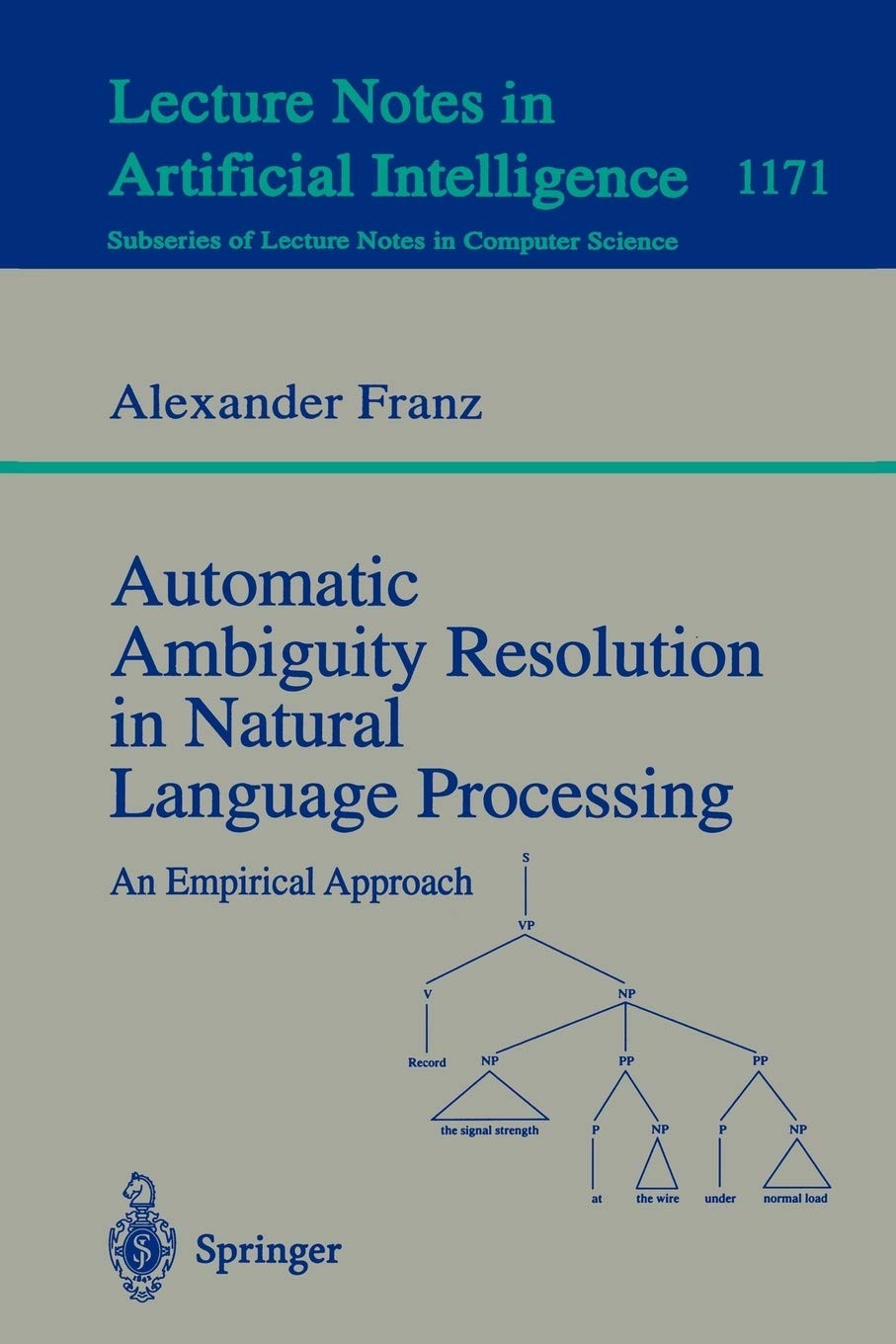 Lecture Notes in Artificial Intelligence 1171

Subseries of Lecture Notes in Computer Science

Alexander Franz

Automatic Ambiguity Resolution in Natural Language Processing

An Empirical Approach

S
VP
V
NP
Record
NP
PP
PP
the signal strength
P
NP
P
NP
at
the wire
under
normal load

Springer